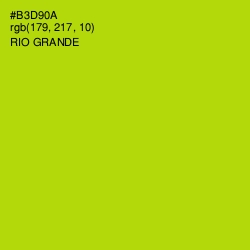 #B3D90A
rgb(179, 217, 10)
RIO GRANDE